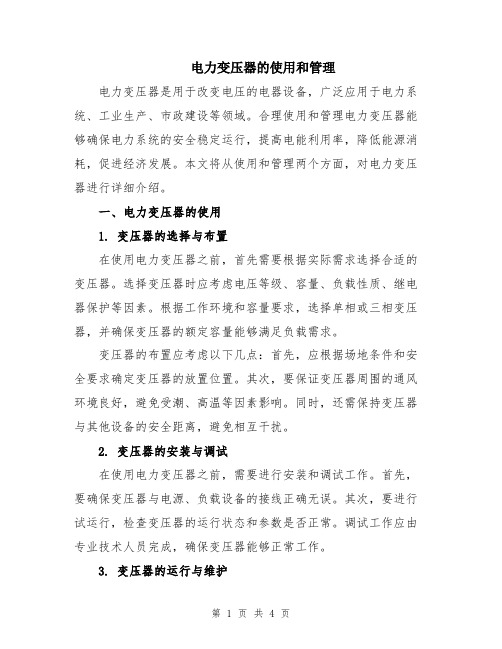 电力变压器的使用和管理

电力变压器是用于改变电压的电器设备，广泛应用于电力系统、工业生产、市政建设等领域。合理使用和管理电力变压器能够确保电力系统的安全稳定运行，提高电能利用率，降低能源消耗，促进经济发展。本文将从使用和管理两个方面，对电力变压器进行详细介绍。

一、电力变压器的使用

1. 变压器的选择与布置

在使用电力变压器之前，首先需要根据实际需求选择合适的变压器。选择变压器时应考虑电压等级、容量、负载性质、继电器保护等因素。根据工作环境和容量要求，选择单相或三相变压器，并确保变压器的额定容量能够满足负载需求。

变压器的布置应考虑以下几点：首先，应根据场地条件和安全要求确定变压器的放置位置。其次，要保证变压器周围的通风环境良好，避免受潮、高温等因素影响。同时，还需保持变压器与其他设备的安全距离，避免相互干扰。

2. 变压器的安装与调试

在使用电力变压器之前，需要进行安装和调试工作。首先，要确保变压器与电源、负载设备的接线正确无误。其次，要进行试运行，检查变压器的运行状态和参数是否正常。调试工作应由专业技术人员完成，确保变压器能够正常工作。

3. 变压器的运行与维护

第 1 页 共 4 页